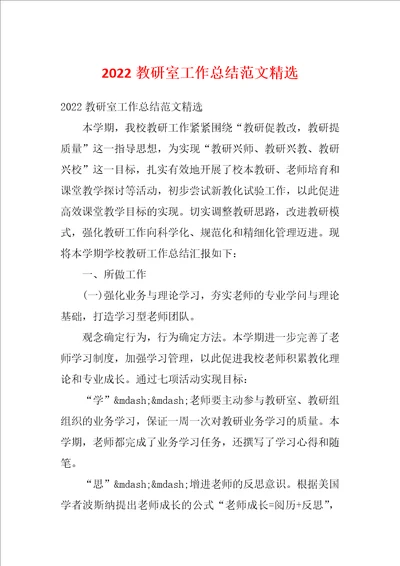 2022 教研室工作总结范文精选

2022 教研室工作总结范文精选

本学期，我校教研工作紧紧围绕“教研促教改，教研提质量”这一指导思想，为实现“教研兴师、教研兴教、教研兴校”这一目标，扎实有效地开展了校本教研、老师培育和课堂教学探讨等活动，初步尝试新教化试验工作，以此促进高效课堂教学目标的实现。切实调整教研思路，改进教研模式，强化教研工作向科学化、规范化和精细化管理迈进。现将本学期学校教研工作总结汇报如下：

一、所做工作

(一)强化业务与理论学习，夯实老师的专业学问与理论基础，打造学习型老师团队。

观念确定行为，行为确定方法。本学期进一步完善了老师学习制度，加强学习管理，以此促进我校老师积累教化理论和专业成长。通过七项活动实现目标：

“学”&mdash;&mdash;老师要主动参与教研室、教研组组织的业务学习，保证一周一次对教研业务学习的质量。本学期，老师都完成了业务学习任务，还撰写了学习心得和随笔。

“思”&mdash;&mdash;增进老师的反思意识。根据美国学者波斯纳提出老师成长的公式“老师成长=阅历+反思”，